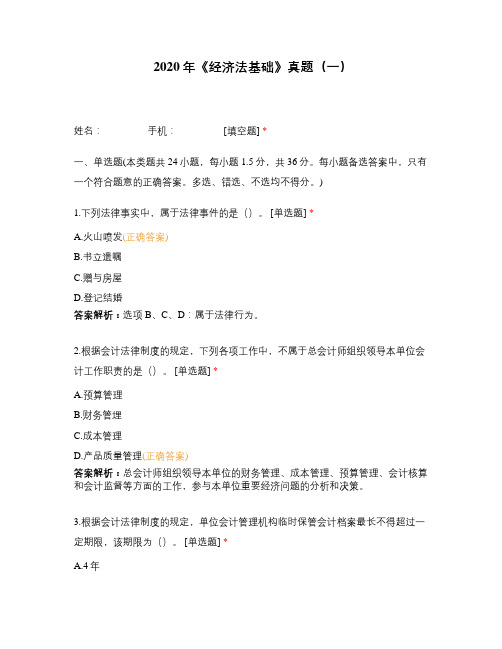 2020 年《经济法基础》真题（一）

姓名：　　　　手机：　　　　[填空题] *

一、单选题(本类题共 24 小题，每小题 1.5 分，共 36 分。每小题备选答案中，只有一个符合题意的正确答案。多选、错选、不选均不得分。)

1.下列法律事实中，属于法律事件的是（）。[单选题] *

A.火山喷发(正确答案)

B.书立遗嘱

C.赠与房屋

D.登记结婚

答案解析：选项 B、C、D：属于法律行为。

2.根据会计法律制度的规定，下列各项工作中，不属于总会计师组织领导本单位会计工作职责的是（）。[单选题] *

A.预算管理

B.财务管理

C.成本管理

D.产品质量管理(正确答案)

答案解析：总会计师组织领导本单位的财务管理、成本管理、预算管理、会计核算和会计监督等方面的工作，参与本单位重要经济问题的分析和决策。

3.根据会计法律制度的规定，单位会计管理机构临时保管会计档案最长不得超过一定期限，该期限为（）。[单选题] *

A.4 年